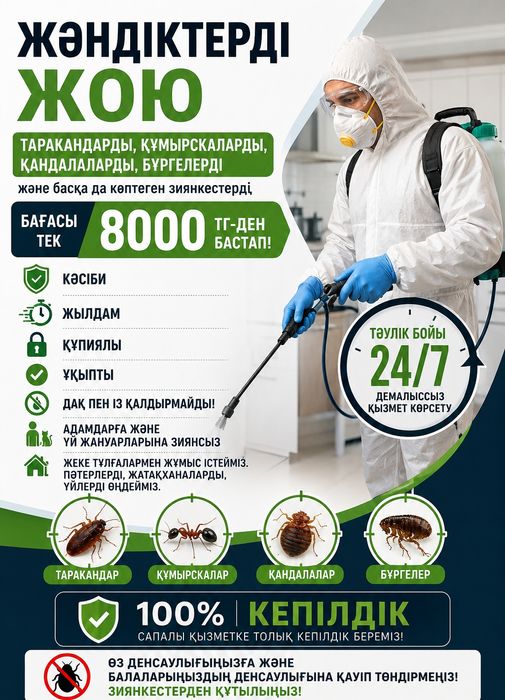 ЖӘНДІКТЕРДІ
ЖОЮ

ТАРАКАНДАРДЫ, ҚҰМЫРСКАЛАРДЫ, ҚАНДАЛАЛАРДЫ, БҮРГЕЛЕРДІ

және басқа да көптеген зиянкестерді

БАҒАСЫ ТЕК 8000 ТГ-ДЕН БАСТАП!

КӘСІБИ

ЖЫЛДАМ

ҚҰПИЯЛЫ

ҰҚЫПТЫ

ДАҚ ПЕН ІЗ ҚАЛДЫРМАЙДЫ!

АДАМДАРҒА ЖӘНЕ ҮЙ ЖАНУАРЛАРЫНА ЗИЯНСЫЗ

ЖЕКЕ ТҰЛҒАЛАРМЕН ЖҰМЫС ІСТЕЙМІЗ. ПӘТЕРЛЕРДІ, ЖАТАҚХАНАЛАРДЫ, ҮЙЛЕРДІ ӨҢДЕЙМІЗ.

ТӘУЛІК БОЙЫ
24/7
ДЕМАЛЫССЫЗ ҚЫЗМЕТ КӨРСЕТУ

ТАРАКАНДАР

ҚҰМЫРСКАЛАР

ҚАНДАЛАЛАР

БҮРГЕЛЕР

100% КЕПІЛДІК
САПАЛЫ ҚЫЗМЕТКЕ ТОЛЫҚ КЕПІЛДІК БЕРЕМІЗ!

ӨЗ ДЕНСАУЛЫҒЫҢЫЗҒА ЖӘНЕ БАЛАЛАРЫҢЫЗДЫҢ ДЕНСАУЛЫҒЫНА ҚАУІП ТӨНДІРМЕҢІЗ!
ЗИЯНКЕСТЕРДЕН ҚҰТЫЛЫҢЫЗ!